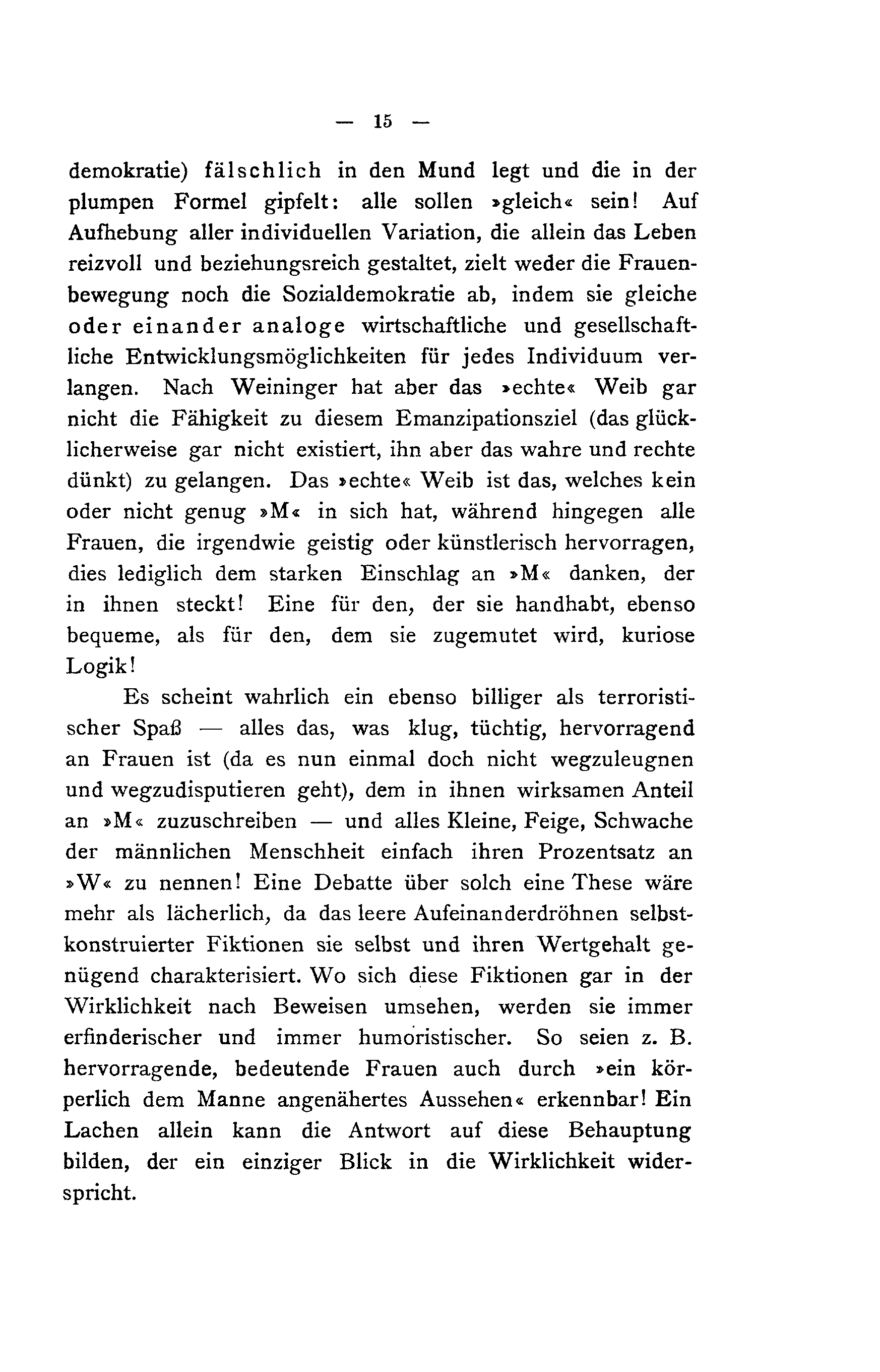 — 15 —

demokratie) fälschlich in den Mund legt und die in der plumpen Formel gipfelt: alle sollen »gleich« sein! Auf Aufhebung aller individuellen Variation, die allein das Leben reizvoll und beziehungsreich gestaltet, zielt weder die Frauenbewegung noch die Sozialdemokratie ab, indem sie gleiche oder einander analoge wirtschaftliche und gesellschaftliche Entwicklungsmöglichkeiten für jedes Individuum verlangen. Nach Weininger hat aber das »echte« Weib gar nicht die Fähigkeit zu diesem Emanzipationsziel (das glücklicherweise gar nicht existiert, ihn aber das wahre und rechte dünkt) zu gelangen. Das »echte« Weib ist das, welches kein oder nicht genug »M« in sich hat, während hingegen alle Frauen, die irgendwie geistig oder künstlerisch hervorragen, dies lediglich dem starken Einschlag an »M« danken, der in ihnen steckt! Eine für den, der sie handhabt, ebenso bequeme, als für den, dem sie zugemutet wird, kuriose Logik!

Es scheint wahrlich ein ebenso billiger als terroristischer Spaß — alles das, was klug, tüchtig, hervorragend an Frauen ist (da es nun einmal doch nicht wegzuleugnen und wegzudisputieren geht), dem in ihnen wirksamen Anteil an »M« zuzuschreiben — und alles Kleine, Feige, Schwache der männlichen Menschheit einfach ihren Prozentsatz an »W« zu nennen! Eine Debatte über solch eine These wäre mehr als lächerlich, da das leere Aufeinanderdröhnen selbstkonstruierter Fiktionen sie selbst und ihren Wertgehalt genügend charakterisiert. Wo sich diese Fiktionen gar in der Wirklichkeit nach Beweisen umsehen, werden sie immer erfinderischer und immer humoristischer. So seien z. B. hervorragende, bedeutende Frauen auch durch »ein körperlich dem Manne angenähertes Aussehen« erkennbar! Ein Lachen allein kann die Antwort auf diese Behauptung bilden, der ein einziger Blick in die Wirklichkeit widerspricht.